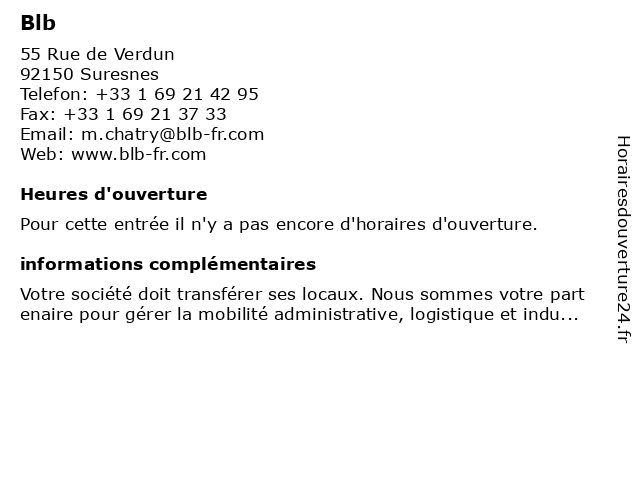 Blb

55 Rue de Verdun
92150 Suresnes
Telefon: +33 1 69 21 42 95
Fax: +33 1 69 21 37 33
Email: m.chatry@blb-fr.com
Web: www.blb-fr.com

Heures d'ouverture

Pour cette entrée il n'y a pas encore d'horaires d'ouverture.

informations complémentaires

Votre société doit transférer ses locaux. Nous sommes votre part enaire pour gérer la mobilité administrative, logistique et indu...

Horairesdouverture24.fr